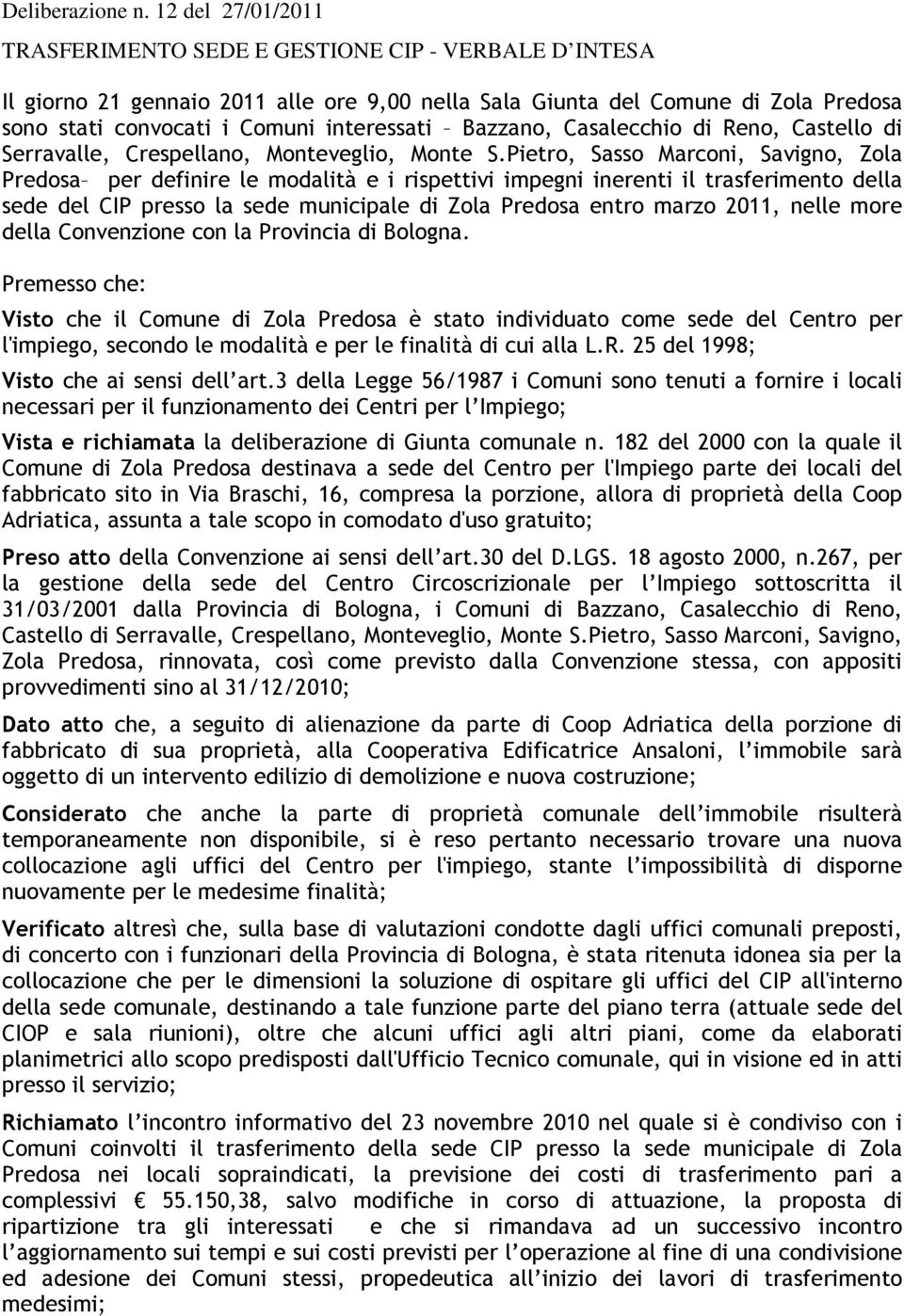 Deliberazione n. 12 del 27/01/2011

TRASFERIMENTO SEDE E GESTIONE CIP - VERBALE D'INTESA

Il giorno 21 gennaio 2011 alle ore 9,00 nella Sala Giunta del Comune di Zola Predosa sono stati convocati i Comuni interessati – Bazzano, Casalecchio di Reno, Castello di Serravalle, Crespellano, Monteveglio, Monte S.Pietro, Sasso Marconi, Savigno, Zola Predosa– per definire le modalità e i rispettivi impegni inerenti il trasferimento della sede del CIP presso la sede municipale di Zola Predosa entro marzo 2011, nelle more della Convenzione con la Provincia di Bologna.

Premesso che:

Visto che il Comune di Zola Predosa è stato individuato come sede del Centro per l'impiego, secondo le modalità e per le finalità di cui alla L.R. 25 del 1998;

Visto che ai sensi dell'art.3 della Legge 56/1987 i Comuni sono tenuti a fornire i locali necessari per il funzionamento dei Centri per l'Impiego;

Vista e richiamata la deliberazione di Giunta comunale n. 182 del 2000 con la quale il Comune di Zola Predosa destinava a sede del Centro per l'Impiego parte dei locali del fabbricato sito in Via Braschi, 16, compresa la porzione, allora di proprietà della Coop Adriatica, assunta a tale scopo in comodato d'uso gratuito;

Preso atto della Convenzione ai sensi dell'art.30 del D.LGS. 18 agosto 2000, n.267, per la gestione della sede del Centro Circoscrizionale per l'Impiego sottoscritta il 31/03/2001 dalla Provincia di Bologna, i Comuni di Bazzano, Casalecchio di Reno, Castello di Serravalle, Crespellano, Monteveglio, Monte S.Pietro, Sasso Marconi, Savigno, Zola Predosa, rinnovata, così come previsto dalla Convenzione stessa, con appositi provvedimenti sino al 31/12/2010;

Dato atto che, a seguito di alienazione da parte di Coop Adriatica della porzione di fabbricato di sua proprietà, alla Cooperativa Edificatrice Ansaloni, l'immobile sarà oggetto di un intervento edilizio di demolizione e nuova costruzione;

Considerato che anche la parte di proprietà comunale dell'immobile risulterà temporaneamente non disponibile, si è reso pertanto necessario trovare una nuova collocazione agli uffici del Centro per l'impiego, stante l'impossibilità di disporne nuovamente per le medesime finalità;

Verificato altresì che, sulla base di valutazioni condotte dagli uffici comunali preposti, di concerto con i funzionari della Provincia di Bologna, è stata ritenuta idonea sia per la collocazione che per le dimensioni la soluzione di ospitare gli uffici del CIP all'interno della sede comunale, destinando a tale funzione parte del piano terra (attuale sede del CIOP e sala riunioni), oltre che alcuni uffici agli altri piani, come da elaborati planimetrici allo scopo predisposti dall'Ufficio Tecnico comunale, qui in visione ed in atti presso il servizio;

Richiamato l'incontro informativo del 23 novembre 2010 nel quale si è condiviso con i Comuni coinvolti il trasferimento della sede CIP presso la sede municipale di Zola Predosa nei locali sopraindicati, la previsione dei costi di trasferimento pari a complessivi € 55.150,38, salvo modifiche in corso di attuazione, la proposta di ripartizione tra gli interessati e che si rimandava ad un successivo incontro l'aggiornamento sui tempi e sui costi previsti per l'operazione al fine di una condivisione ed adesione dei Comuni stessi, propedeutica all'inizio dei lavori di trasferimento medesimi;